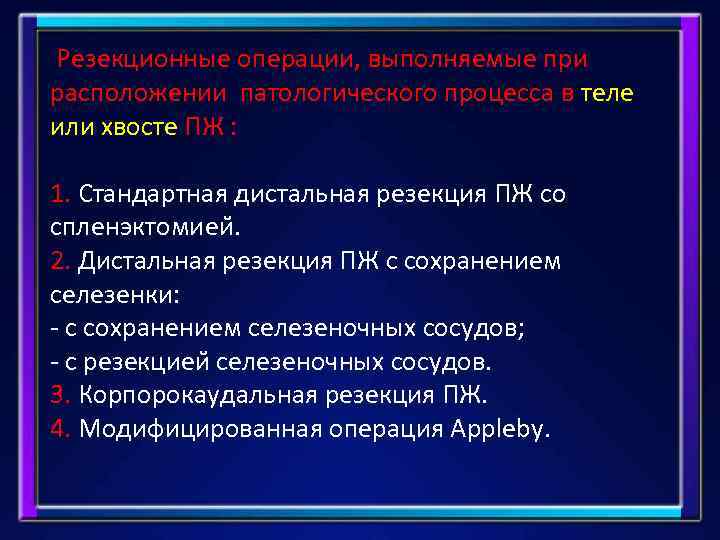 Резекционные операции, выполняемые при расположении патологического процесса в теле или хвосте ПЖ :

1. Стандартная дистальная резекция ПЖ со спленэктомией.
2. Дистальная резекция ПЖ с сохранением селезенки:
- с сохранением селезеночных сосудов;
- с резекцией селезеночных сосудов.
3. Корпорокаудальная резекция ПЖ.
4. Модифицированная операция Appleby.